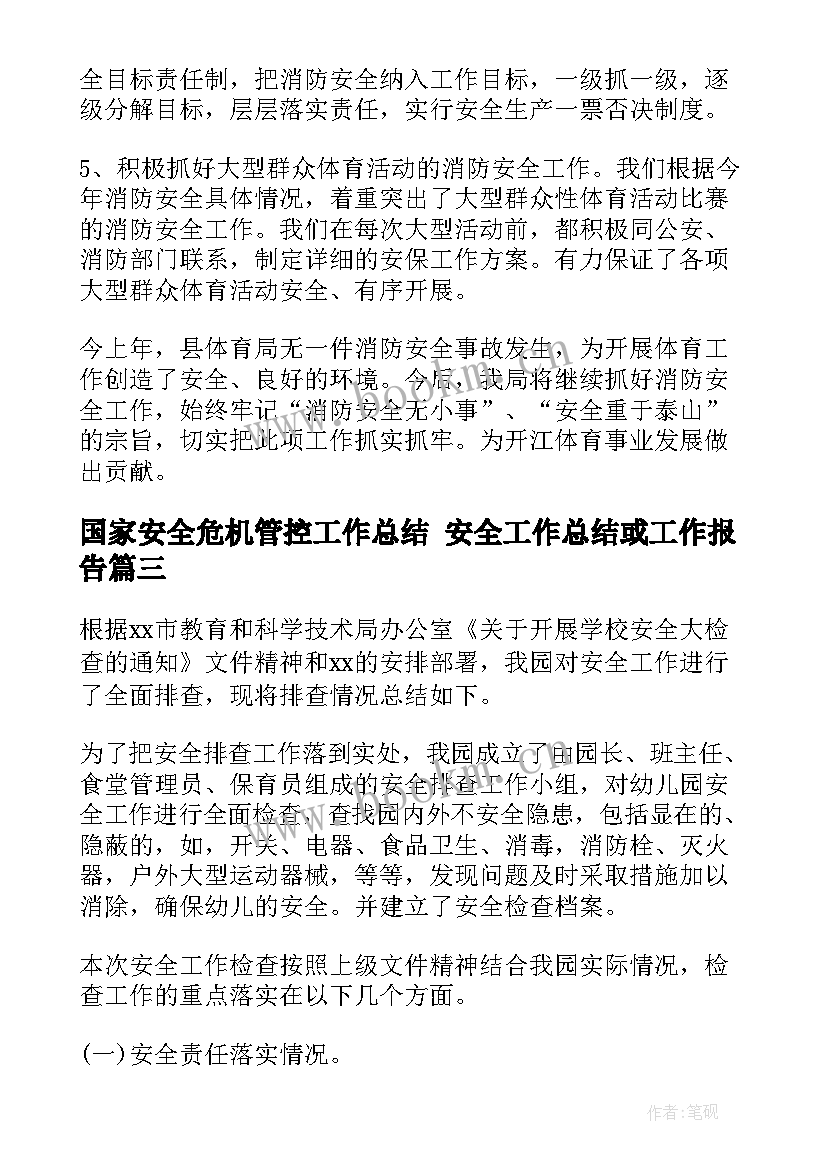 全目标责任制，把消防安全纳入工作目标，一级抓一级，逐级分解目标，层层落实责任，实行安全生产一票否决制度。

5、积极抓好大型群众体育活动的消防安全工作。我们根据今年消防安全具体情况，着重突出了大型群众性体育活动比赛的消防安全工作。我们在每次大型活动前，都积极同公安、消防部门联系，制定详细的安保工作方案。有力保证了各项大型群众体育活动安全、有序开展。

今上年，县体育局无一件消防安全事故发生，为开展体育工作创造了安全、良好的环境。今后，我局将继续抓好消防安全工作，始终牢记“消防安全无小事”、“安全重于泰山”的宗旨，切实把此项工作抓实抓牢。为开江体育事业发展做出贡献。

国家安全危机管控工作总结 安全工作总结或工作报告篇三

根据xx市教育和科学技术局办公室《关于开展学校安全大检查的通知》文件精神和xx的安排部署，我园对安全工作进行了全面排查，现将排查情况总结如下。

为了把安全排查工作落到实处，我园成立了由园长、班主任、食堂管理员、保育员组成的安全排查工作小组，对幼儿园安全工作进行全面检查，查找园内外不安全隐患，包括显在的、隐蔽的，如，开关、电器、食品卫生、消毒，消防栓、灭火器，户外大型运动器械，等等，发现问题及时采取措施加以消除，确保幼儿的安全。并建立了安全检查档案。

本次安全工作检查按照上级文件精神结合我园实际情况，检查工作的重点落实在以下几个方面。

(一)安全责任落实情况。

作者:笔砚